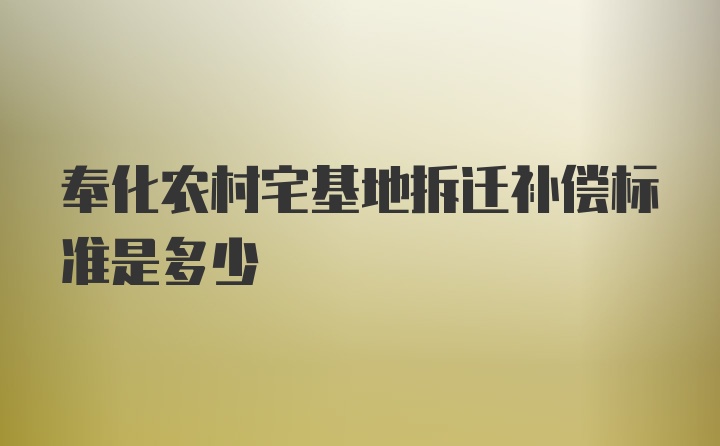 奉化农村宅基地拆迁补偿标准是多少